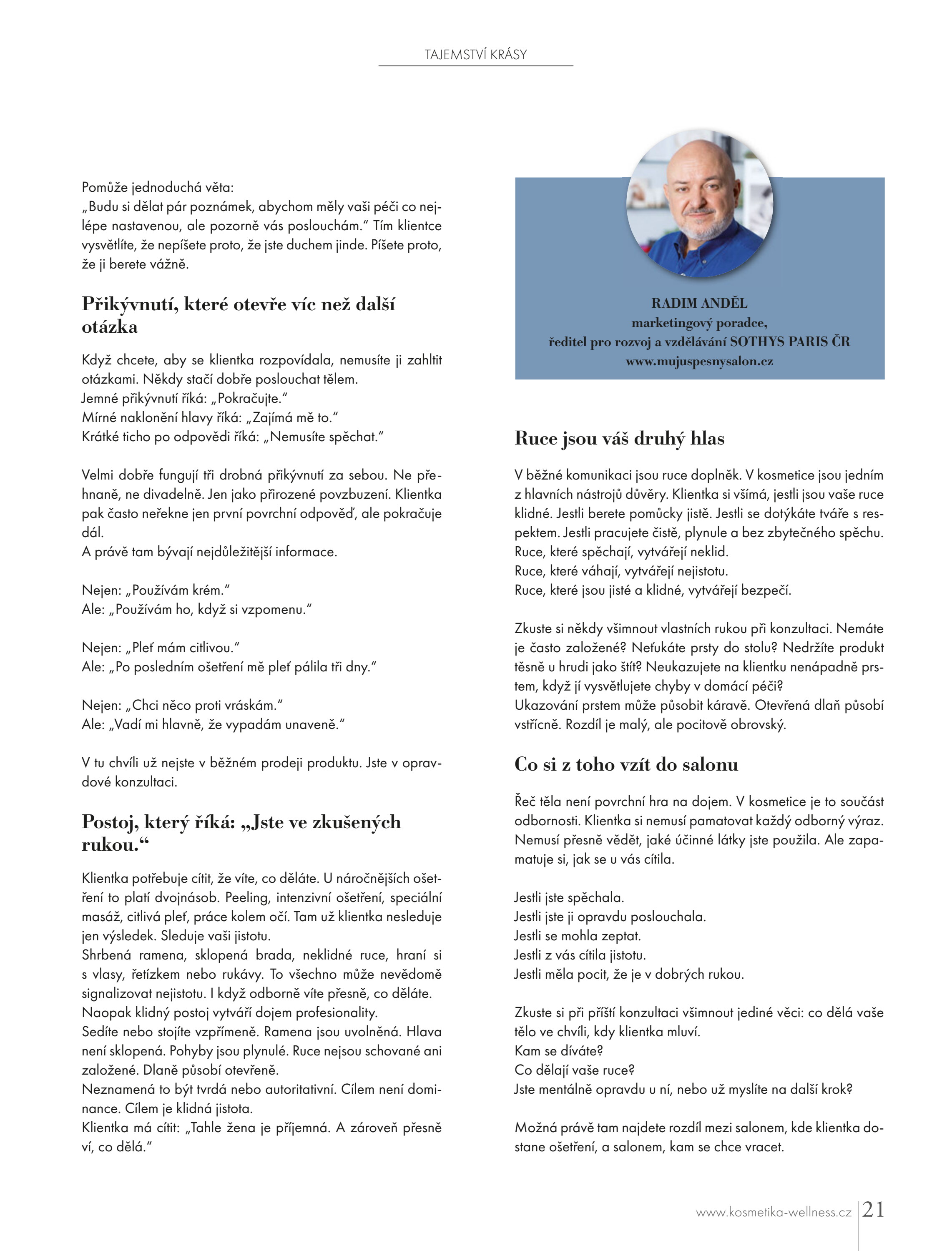 TAJEMSTVÍ KRÁSY

Pomůže jednoduchá věta:
„Budu si dělat pár poznámek, abychom měly vaši péči co nejlépe nastavenou, ale pozorně vás poslouchám." Tím klientce vysvětlíte, že nepíšete proto, že jste duchem jinde. Píšete proto, že ji berete vážně.

Přikývnutí, které otevře víc než další otázka

Když chcete, aby se klientka rozpovídala, nemusíte ji zahltit otázkami. Někdy stačí dobře poslouchat tělem.
Jemné přikývnutí říká: „Pokračujte."
Mírné naklonění hlavy říká: „Zajímá mě to."
Krátké ticho po odpovědi říká: „Nemusíte spěchat."

Velmi dobře fungují tři drobná přikývnutí za sebou. Ne přehnaně, ne divadelně. Jen jako přirozené povzbuzení. Klientka pak často neřekne jen první povrchní odpověď, ale pokračuje dál.
A právě tam bývají nejdůležitější informace.

Nejen: „Používám krém."
Ale: „Používám ho, když si vzpomenu."

Nejen: „Pleť mám citlivou."
Ale: „Po posledním ošetření mě pleť pálila tři dny."

Nejen: „Chci něco proti vráskám."
Ale: „Vadí mi hlavně, že vypadám unaveně."

V tu chvíli už nejste v běžném prodeji produktu. Jste v opravdové konzultaci.

Postoj, který říká: „Jste ve zkušených rukou."

Klientka potřebuje cítit, že víte, co děláte. U náročnějších ošetření to platí dvojnásob. Peeling, intenzivní ošetření, speciální masáž, citlivá pleť, práce kolem očí. Tam už klientka nesleduje jen výsledek. Sleduje vaši jistotu.
Shrbená ramena, sklopená brada, neklidné ruce, hraní si s vlasy, řetízkem nebo rukávy. To všechno může nevědomě signalizovat nejistotu. I když odborně víte přesně, co děláte.
Naopak klidný postoj vytváří dojem profesionality.
Sedíte nebo stojíte vzpřímeně. Ramena jsou uvolněná. Hlava není sklopená. Pohyby jsou plynulé. Ruce nejsou schované ani založené. Dlaně působí otevřeně.
Neznamená to být tvrdá nebo autoritativní. Cílem není dominance. Cílem je klidná jistota.
Klientka má cítit: „Tahle žena je příjemná. A zároveň přesně ví, co dělá."

RADIM ANDĚL
marketingový poradce,
ředitel pro rozvoj a vzdělávání SOTHYS PARIS ČR
www.mujuspesnysalon.cz

Ruce jsou váš druhý hlas

V běžné komunikaci jsou ruce doplněk. V kosmetice jsou jedním z hlavních nástrojů důvěry. Klientka si všímá, jestli jsou vaše ruce klidné. Jestli berete pomůcky jistě. Jestli se dotýkáte tváře s respektem. Jestli pracujete čistě, plynule a bez zbytečného spěchu.
Ruce, které spěchají, vytvářejí neklid.
Ruce, které váhají, vytvářejí nejistotu.
Ruce, které jsou jisté a klidné, vytvářejí bezpečí.

Zkuste si někdy všimnout vlastních rukou při konzultaci. Nemáte je často založené? Neťukáte prsty do stolu? Nedržíte produkt těsně u hrudi jako štít? Neukazujete na klientku nenápadně prstem, když jí vysvětlujete chyby v domácí péči?
Ukazování prstem může působit káravě. Otevřená dlaň působí vstřícně. Rozdíl je malý, ale pocitově obrovský.

Co si z toho vzít do salonu

Řeč těla není povrchní hra na dojem. V kosmetice je to součást odbornosti. Klientka si nemusí pamatovat každý odborný výraz. Nemusí přesně vědět, jaké účinné látky jste použila. Ale zapamatuje si, jak se u vás cítila.

Jestli jste spěchala.
Jestli jste ji opravdu poslouchala.
Jestli se mohla zeptat.
Jestli z vás cítila jistotu.
Jestli měla pocit, že je v dobrých rukou.

Zkuste si při příští konzultaci všimnout jediné věci: co dělá vaše tělo ve chvíli, kdy klientka mluví.
Kam se díváte?
Co dělají vaše ruce?
Jste mentálně opravdu u ní, nebo už myslíte na další krok?

Možná právě tam najdete rozdíl mezi salonem, kde klientka dostane ošetření, a salonem, kam se chce vracet.

www.kosmetika-wellness.cz 21